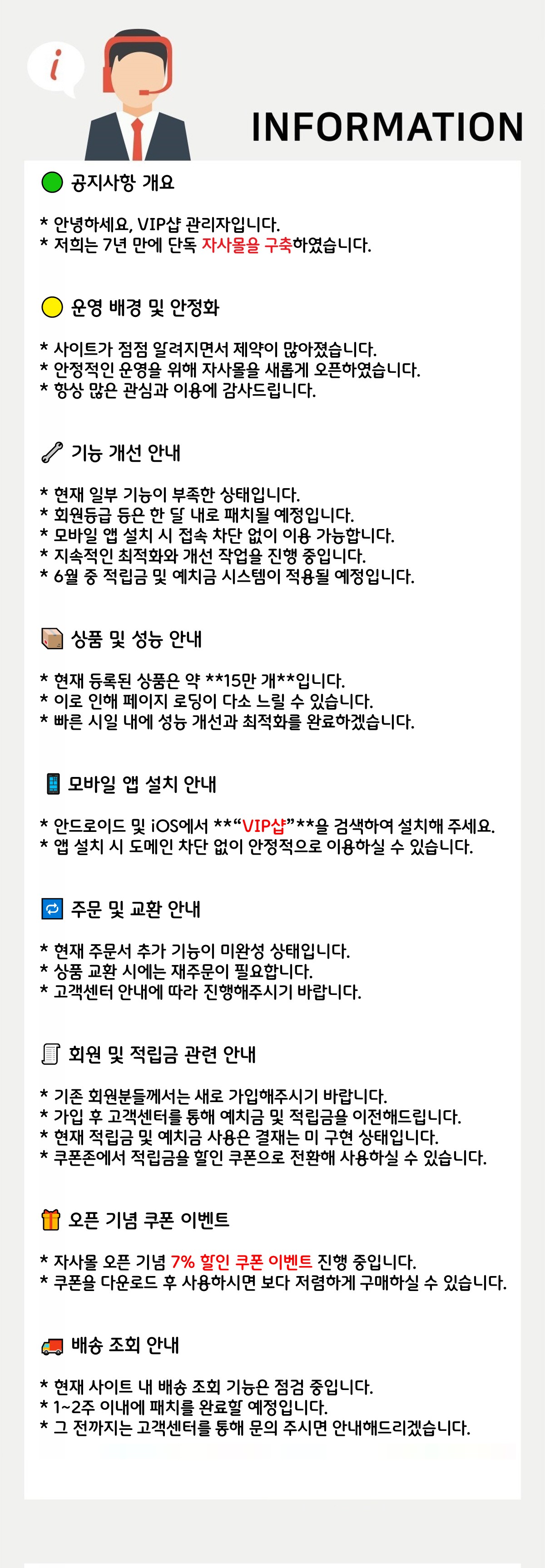 i

INFORMATION

공지사항 개요

* 안녕하세요, VIP샵 관리자입니다.
* 저희는 7년 만에 단독 자사몰을 구축하였습니다.

운영 배경 및 안정화

* 사이트가 점점 알려지면서 제약이 많아졌습니다.
* 안정적인 운영을 위해 자사몰을 새롭게 오픈하였습니다.
* 항상 많은 관심과 이용에 감사드립니다.

기능 개선 안내

* 현재 일부 기능이 부족한 상태입니다.
* 회원등급 등은 한 달 내로 패치될 예정입니다.
* 모바일 앱 설치 시 접속 차단 없이 이용 가능합니다.
* 지속적인 최적화와 개선 작업을 진행 중입니다.
* 6월 중 적립금 및 예치금 시스템이 적용될 예정입니다.

상품 및 성능 안내

* 현재 등록된 상품은 약 **15만 개**입니다.
* 이로 인해 페이지 로딩이 다소 느릴 수 있습니다.
* 빠른 시일 내에 성능 개선과 최적화를 완료하겠습니다.

모바일 앱 설치 안내

* 안드로이드 및 iOS에서 **“VIP샵”**을 검색하여 설치해 주세요.
* 앱 설치 시 도메인 차단 없이 안정적으로 이용하실 수 있습니다.

주문 및 교환 안내

* 현재 주문서 추가 기능이 미완성 상태입니다.
* 상품 교환 시에는 재주문이 필요합니다.
* 고객센터 안내에 따라 진행해주시기 바랍니다.

회원 및 적립금 관련 안내

* 기존 회원분들께서는 새로 가입해주시기 바랍니다.
* 가입 후 고객센터를 통해 예치금 및 적립금을 이전해드립니다.
* 현재 적립금 및 예치금 사용은 결재는 미 구현 상태입니다.
* 쿠폰존에서 적립금을 할인 쿠폰으로 전환해 사용하실 수 있습니다.

오픈 기념 쿠폰 이벤트

* 자사몰 오픈 기념 7% 할인 쿠폰 이벤트 진행 중입니다.
* 쿠폰을 다운로드 후 사용하시면 보다 저렴하게 구매하실 수 있습니다.

배송 조회 안내

* 현재 사이트 내 배송 조회 기능은 점검 중입니다.
* 1~2주 이내에 패치를 완료할 예정입니다.
* 그 전까지는 고객센터를 통해 문의 주시면 안내해드리겠습니다.